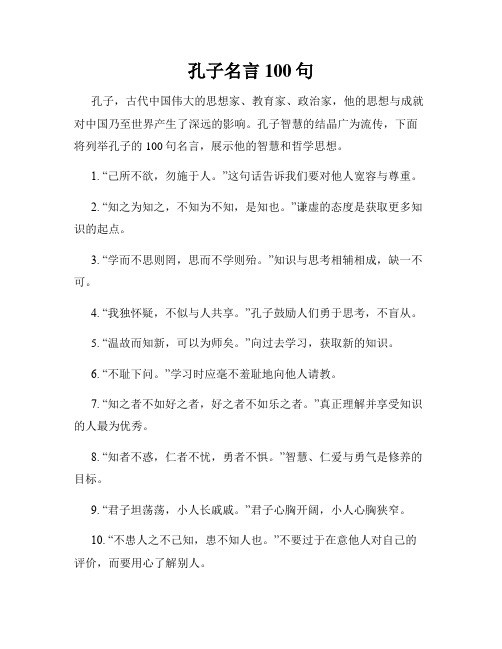 孔子名言 100 句

孔子，古代中国伟大的思想家、教育家、政治家，他的思想与成就对中国乃至世界产生了深远的影响。孔子智慧的结晶广为流传，下面将列举孔子的 100 句名言，展示他的智慧和哲学思想。

1. “己所不欲，勿施于人。”这句话告诉我们要对他人宽容与尊重。

2. “知之为知之，不知为不知，是知也。”谦虚的态度是获取更多知识的起点。

3. “学而不思则罔，思而不学则殆。”知识与思考相辅相成，缺一不可。

4. “我独怀疑，不似与人共享。”孔子鼓励人们勇于思考，不盲从。

5. “温故而知新，可以为师矣。”向过去学习，获取新的知识。

6. “不耻下问。”学习时应毫不羞耻地向他人请教。

7. “知之者不如好之者，好之者不如乐之者。”真正理解并享受知识的人最为优秀。

8. “知者不惑，仁者不忧，勇者不惧。”智慧、仁爱与勇气是修养的目标。

9. “君子坦荡荡，小人长戚戚。”君子心胸开阔，小人心胸狭窄。

10. “不患人之不己知，患不知人也。”不要过于在意他人对自己的评价，而要用心了解别人。